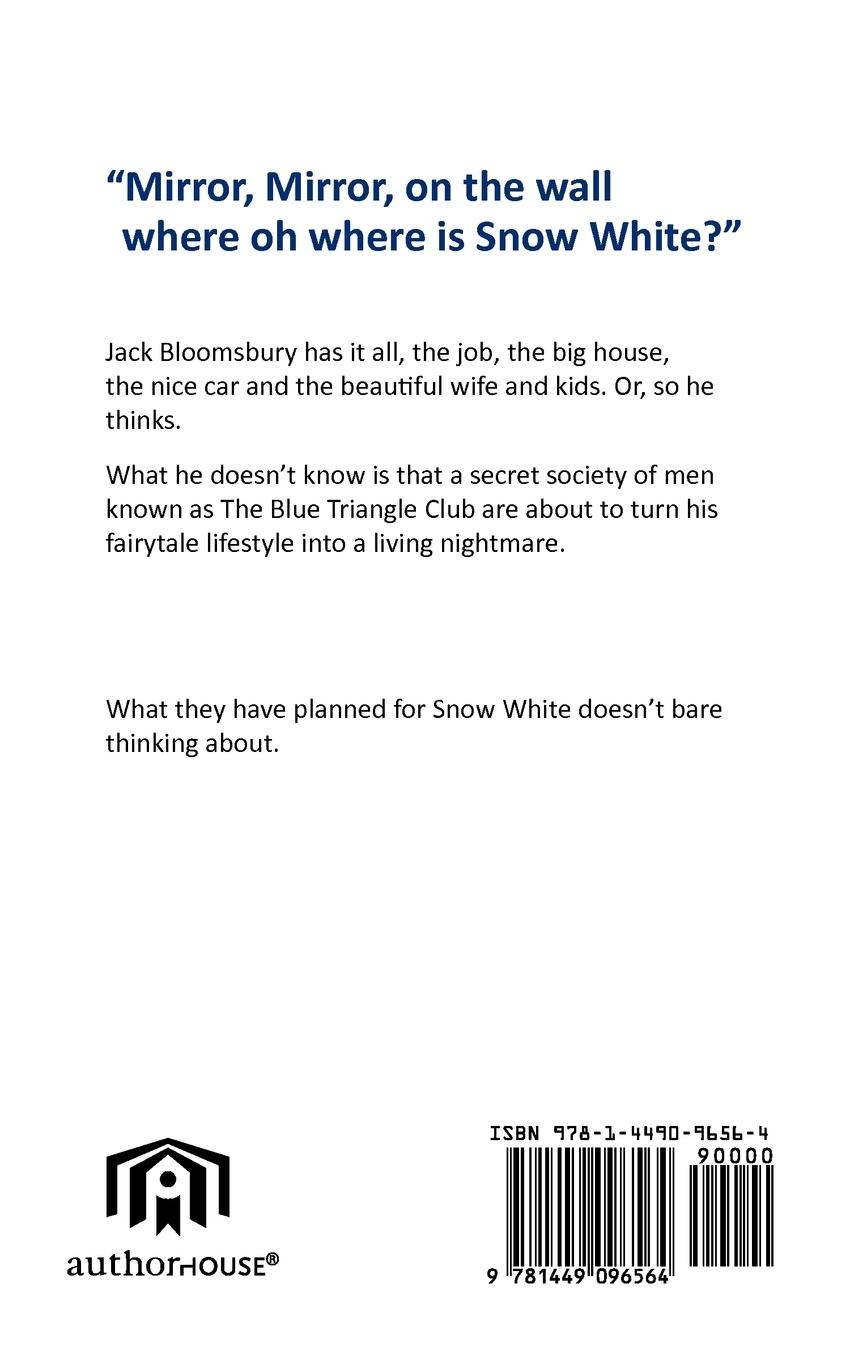 “Mirror, Mirror, on the wall
where oh where is Snow White?”

Jack Bloomsbury has it all, the job, the big house, the nice car and the beautiful wife and kids. Or, so he thinks.

What he doesn’t know is that a secret society of men known as The Blue Triangle Club are about to turn his fairytale lifestyle into a living nightmare.

What they have planned for Snow White doesn’t bare thinking about.

authorHOUSE®

ISBN 978-1-4490-9656-4
90000
9 781449 096564